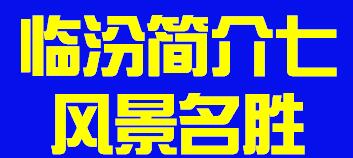 临汾简介七
风景名胜